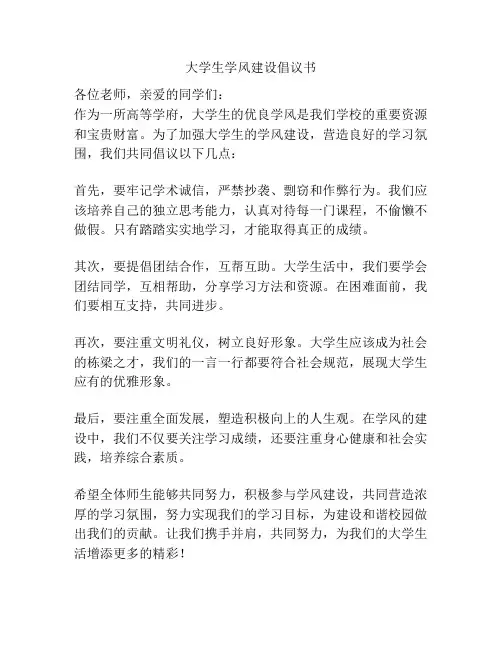 大学生学风建设倡议书

各位老师，亲爱的同学们：
作为一所高等学府，大学生的优良学风是我们学校的重要资源和宝贵财富。为了加强大学生的学风建设，营造良好的学习氛围，我们共同倡议以下几点：

首先，要牢记学术诚信，严禁抄袭、剽窃和作弊行为。我们应该培养自己的独立思考能力，认真对待每一门课程，不偷懒不做假。只有踏踏实实地学习，才能取得真正的成绩。

其次，要提倡团结合作，互帮互助。大学生活中，我们要学会团结同学，互相帮助，分享学习方法和资源。在困难面前，我们要相互支持，共同进步。

再次，要注重文明礼仪，树立良好形象。大学生应该成为社会的栋梁之才，我们的一言一行都要符合社会规范，展现大学生应有的优雅形象。

最后，要注重全面发展，塑造积极向上的人生观。在学风的建设中，我们不仅要关注学习成绩，还要注重身心健康和社会实践，培养综合素质。

希望全体师生能够共同努力，积极参与学风建设，共同营造浓厚的学习氛围，努力实现我们的学习目标，为建设和谐校园做出我们的贡献。让我们携手并肩，共同努力，为我们的大学生活增添更多的精彩！